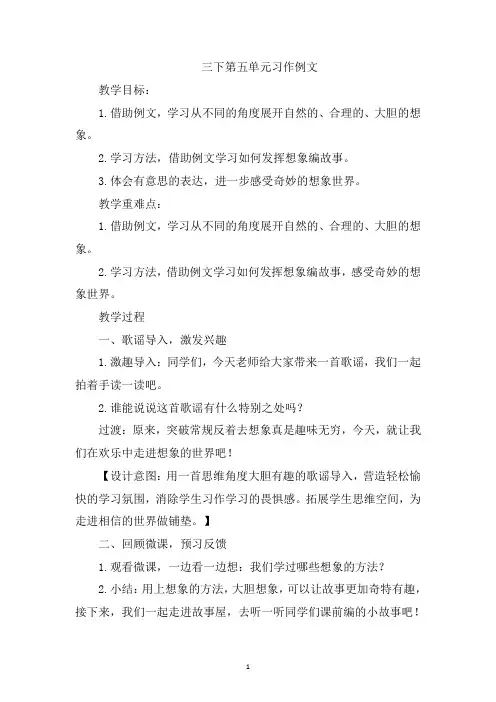 三下第五单元习作例文

教学目标：

1.借助例文，学习从不同的角度展开自然的、合理的、大胆的想象。

2.学习方法，借助例文学习如何发挥想象编故事。

3.体会有意思的表达，进一步感受奇妙的想象世界。

教学重难点：

1.借助例文，学习从不同的角度展开自然的、合理的、大胆的想象。

2.学习方法，借助例文学习如何发挥想象编故事，感受奇妙的想象世界。

教学过程

一、歌谣导入，激发兴趣

1.激趣导入：同学们，今天老师给大家带来一首歌谣，我们一起拍着手读一读吧。

2.谁能说说这首歌谣有什么特别之处吗？

过渡：原来，突破常规反着去想象真是趣味无穷，今天，就让我们在欢乐中走进想象的世界吧！

【设计意图：用一首思维角度大胆有趣的歌谣导入，营造轻松愉快的学习氛围，消除学生习作学习的畏惧感。拓展学生思维空间，为走进相信的世界做铺垫。】

二、回顾微课，预习反馈

1.观看微课，一边看一边想：我们学过哪些想象的方法？

2.小结：用上想象的方法，大胆想象，可以让故事更加奇特有趣，接下来，我们一起走进故事屋，去听一听同学们课前编的小故事吧！

1